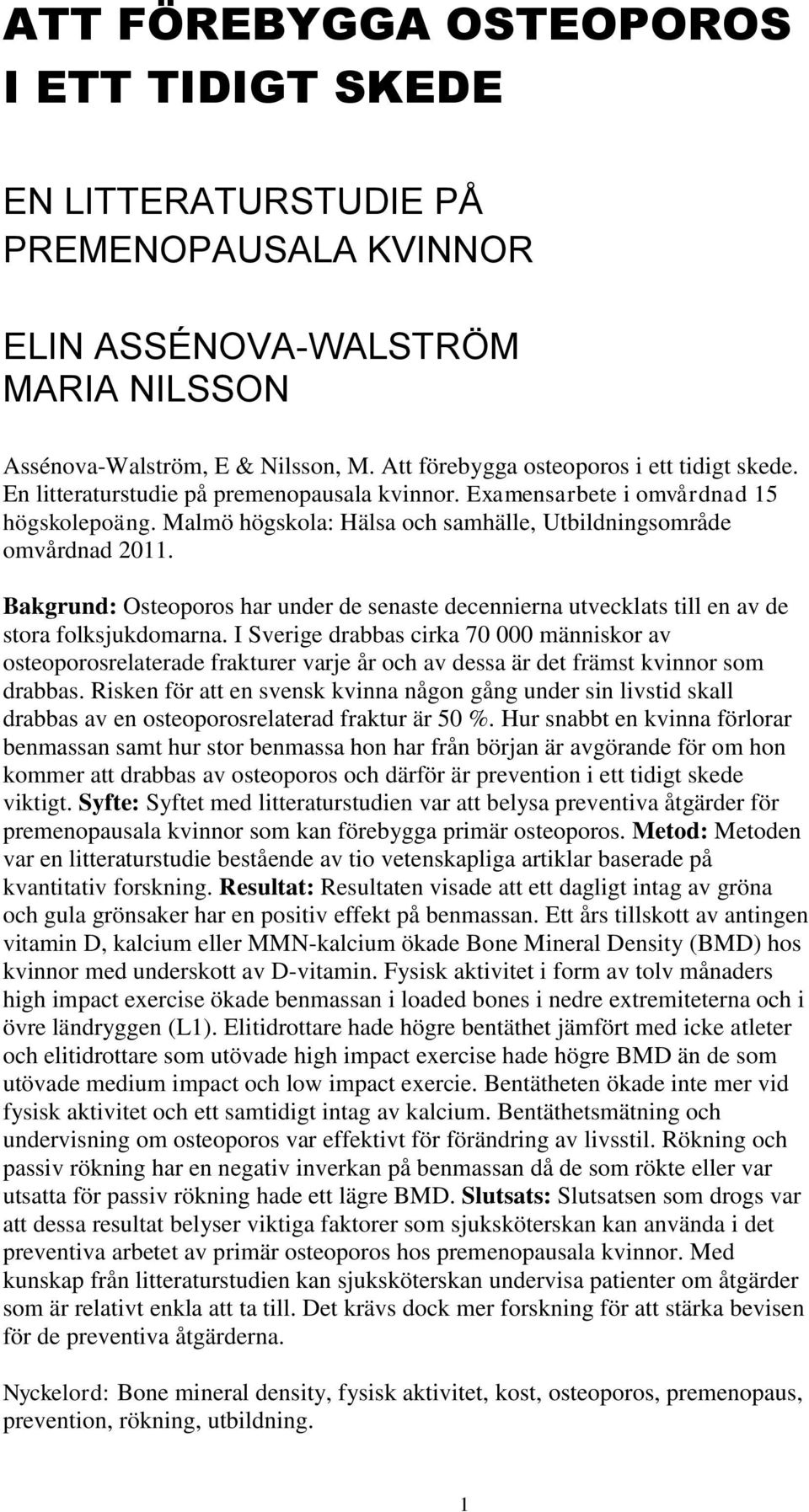 ATT FÖREBYGGA OSTEOPOROS I ETT TIDIGT SKEDE

EN LITTERATURSTUDIE PÅ PREMENOPAUSALA KVINNOR

ELIN ASSÉNOVA-WALSTRÖM
MARIA NILSSON

Assénova-Walström, E & Nilsson, M. Att förebygga osteoporos i ett tidigt skede. En litteraturstudie på premenopausala kvinnor. Examensarbete i omvårdnad 15 högskolepoäng. Malmö högskola: Hälsa och samhälle, Utbildningsområde omvårdnad 2011.

Bakgrund: Osteoporos har under de senaste decennierna utvecklats till en av de stora folksjukdomarna. I Sverige drabbas cirka 70 000 människor av osteoporosrelaterade frakturer varje år och av dessa är det främst kvinnor som drabbas. Risken för att en svensk kvinna någon gång under sin livstid skall drabbas av en osteoporosrelaterad fraktur är 50 %. Hur snabbt en kvinna förlorar benmassan samt hur stor benmassa hon har från början är avgörande för om hon kommer att drabbas av osteoporos och därför är prevention i ett tidigt skede viktigt. Syfte: Syftet med litteraturstudien var att belysa preventiva åtgärder för premenopausala kvinnor som kan förebygga primär osteoporos. Metod: Metoden var en litteraturstudie bestående av tio vetenskapliga artiklar baserade på kvantitativ forskning. Resultat: Resultaten visade att ett dagligt intag av gröna och gula grönsaker har en positiv effekt på benmassan. Ett års tillskott av antingen vitamin D, kalcium eller MMN-kalcium ökade Bone Mineral Density (BMD) hos kvinnor med underskott av D-vitamin. Fysisk aktivitet i form av tolv månaders high impact exercise ökade benmassan i loaded bones i nedre extremiteterna och i övre ländryggen (L1). Elitidrottare hade högre bentäthet jämfört med icke atleter och elitidrottare som utövade high impact exercise hade högre BMD än de som utövade medium impact och low impact exercie. Bentätheten ökade inte mer vid fysisk aktivitet och ett samtidigt intag av kalcium. Bentäthetsmätning och undervisning om osteoporos var effektivt för förändring av livsstil. Rökning och passiv rökning har en negativ inverkan på benmassan då de som rökte eller var utsatta för passiv rökning hade ett lägre BMD. Slutsats: Slutsatsen som drogs var att dessa resultat belyser viktiga faktorer som sjuksköterskan kan använda i det preventiva arbetet av primär osteoporos hos premenopausala kvinnor. Med kunskap från litteraturstudien kan sjuksköterskan undervisa patienter om åtgärder som är relativt enkla att ta till. Det krävs dock mer forskning för att stärka bevisen för de preventiva åtgärderna.

Nyckelord: Bone mineral density, fysisk aktivitet, kost, osteoporos, premenopaus, prevention, rökning, utbildning.

1